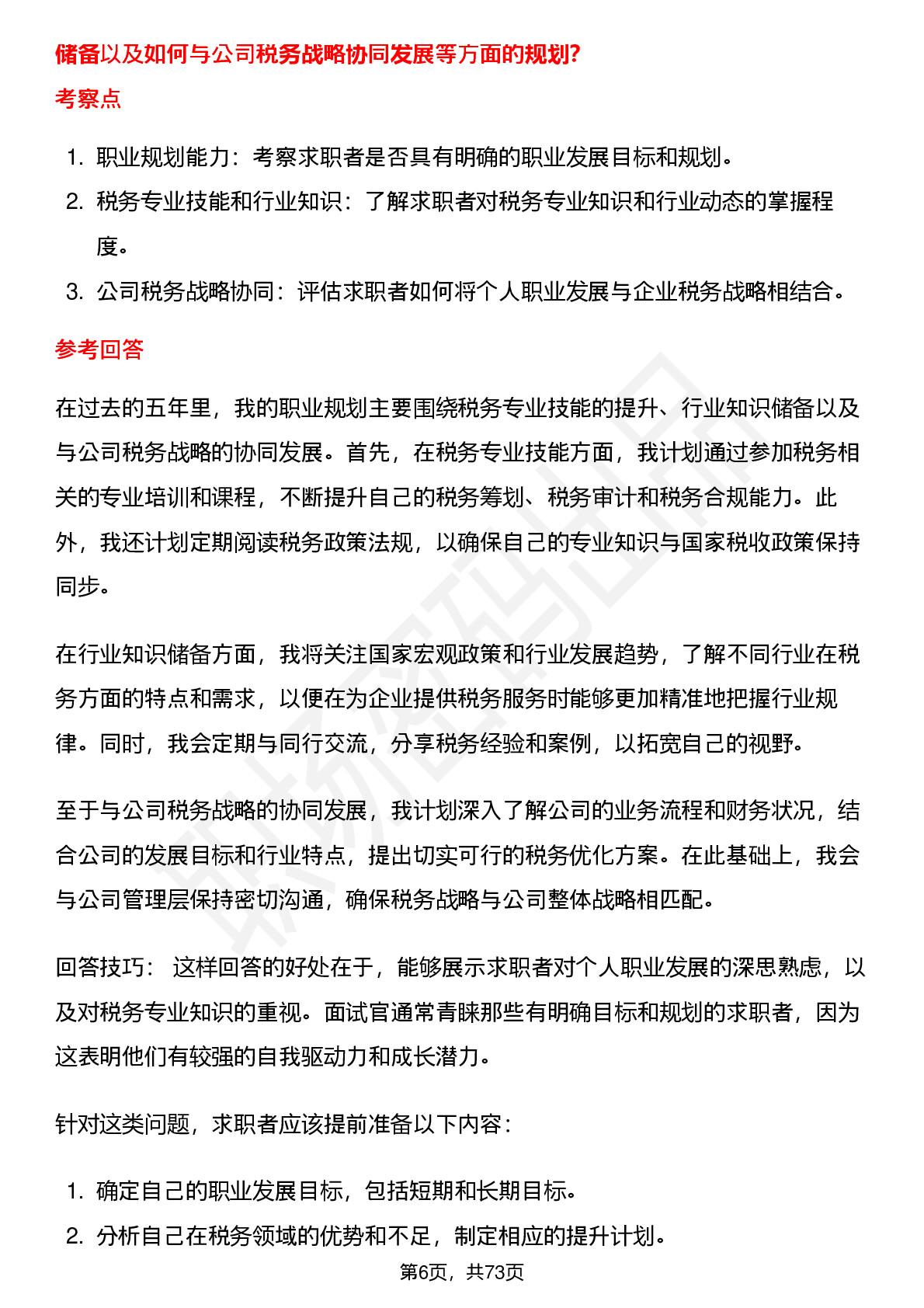 储备以及如何与公司税务战略协同发展等方面的规划?

考察点

1. 职业规划能力：考察求职者是否具有明确的职业发展目标和规划。
2. 税务专业技能和行业知识：了解求职者对税务专业知识和行业动态的掌握程度。
3. 公司税务战略协同：评估求职者如何将个人职业发展与企业税务战略相结合。

参考回答

在过去的五年里，我的职业规划主要围绕税务专业技能的提升、行业知识储备以及与公司税务战略的协同发展。首先，在税务专业技能方面，我计划通过参加税务相关的专业培训和课程，不断提升自己的税务筹划、税务审计和税务合规能力。此外，我还计划定期阅读税务政策法规，以确保自己的专业知识与国家税收政策保持同步。

在行业知识储备方面，我将关注国家宏观政策和行业发展趋势，了解不同行业在税务方面的特点和需求，以便在为企业提供税务服务时能够更加精准地把握行业规律。同时，我会定期与同行交流，分享税务经验和案例，以拓宽自己的视野。

至于与公司税务战略的协同发展，我计划深入了解公司的业务流程和财务状况，结合公司的发展目标和行业特点，提出切实可行的税务优化方案。在此基础上，我会与公司管理层保持密切沟通，确保税务战略与公司整体战略相匹配。

回答技巧： 这样回答的好处在于，能够展示求职者对个人职业发展的深思熟虑，以及对税务专业知识的重视。面试官通常青睐那些有明确目标和规划的求职者，因为这表明他们有较强的自我驱动力和成长潜力。

针对这类问题，求职者应该提前准备以下内容：

1. 确定自己的职业发展目标，包括短期和长期目标。
2. 分析自己在税务领域的优势和不足，制定相应的提升计划。

第6页，共73页